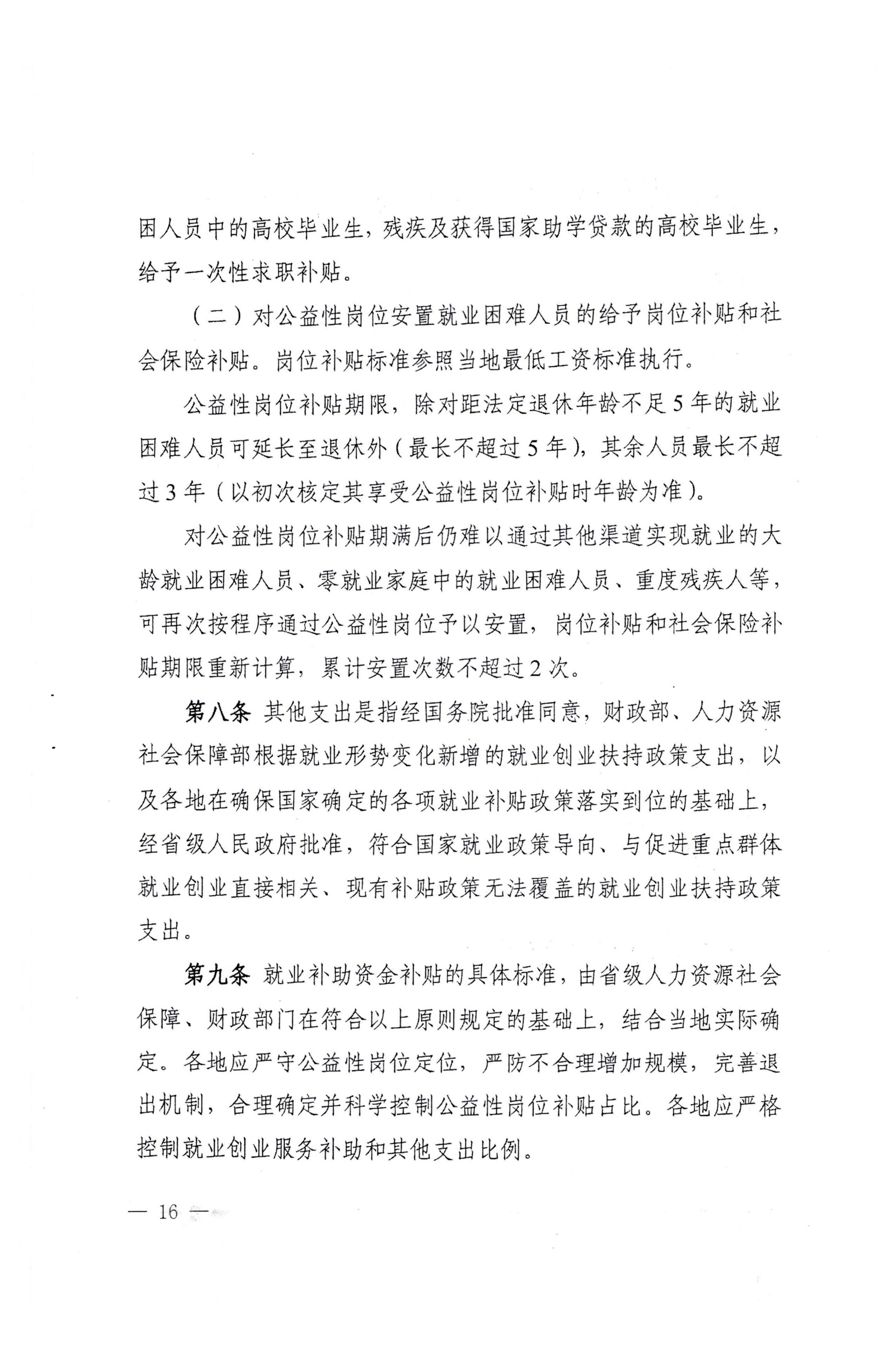 困人员中的高校毕业生，残疾及获得国家助学贷款的高校毕业生，给予一次性求职补贴。

（二）对公益性岗位安置就业困难人员的给予岗位补贴和社会保险补贴。岗位补贴标准参照当地最低工资标准执行。

公益性岗位补贴期限，除对距法定退休年龄不足5年的就业困难人员可延长至退休外（最长不超过5年），其余人员最长不超过3年（以初次核定其享受公益性岗位补贴时年龄为准）。

对公益性岗位补贴期满后仍难以通过其他渠道实现就业的大龄就业困难人员、零就业家庭中的就业困难人员、重度残疾人等，可再次按程序通过公益性岗位予以安置，岗位补贴和社会保险补贴期限重新计算，累计安置次数不超过2次。

第八条 其他支出是指经国务院批准同意，财政部、人力资源社会保障部根据就业形势变化新增的就业创业扶持政策支出，以及各地在确保国家确定的各项就业补贴政策落实到位的基础上，经省级人民政府批准，符合国家就业政策导向、与促进重点群体就业创业直接相关、现有补贴政策无法覆盖的就业创业扶持政策支出。

第九条 就业补助资金补贴的具体标准，由省级人力资源社会保障、财政部门在符合以上原则规定的基础上，结合当地实际确定。各地应严守公益性岗位定位，严防不合理增加规模，完善退出机制，合理确定并科学控制公益性岗位补贴占比。各地应严格控制就业创业服务补助和其他支出比例。

— 16 —